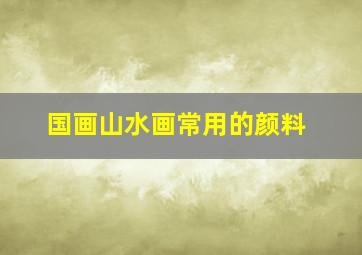 国画山水画常用的颜料